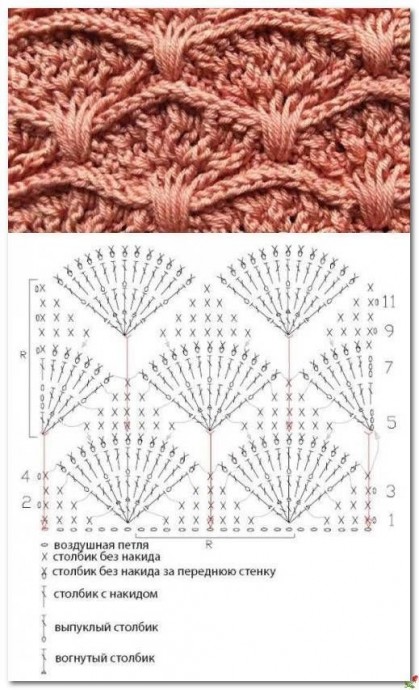 R
11
9
7
5
4
3
2
1
R

воздушная петля
столбик без накида
столбик без накида за переднюю стенку
столбик с накидом
выпуклый столбик
вогнутый столбик